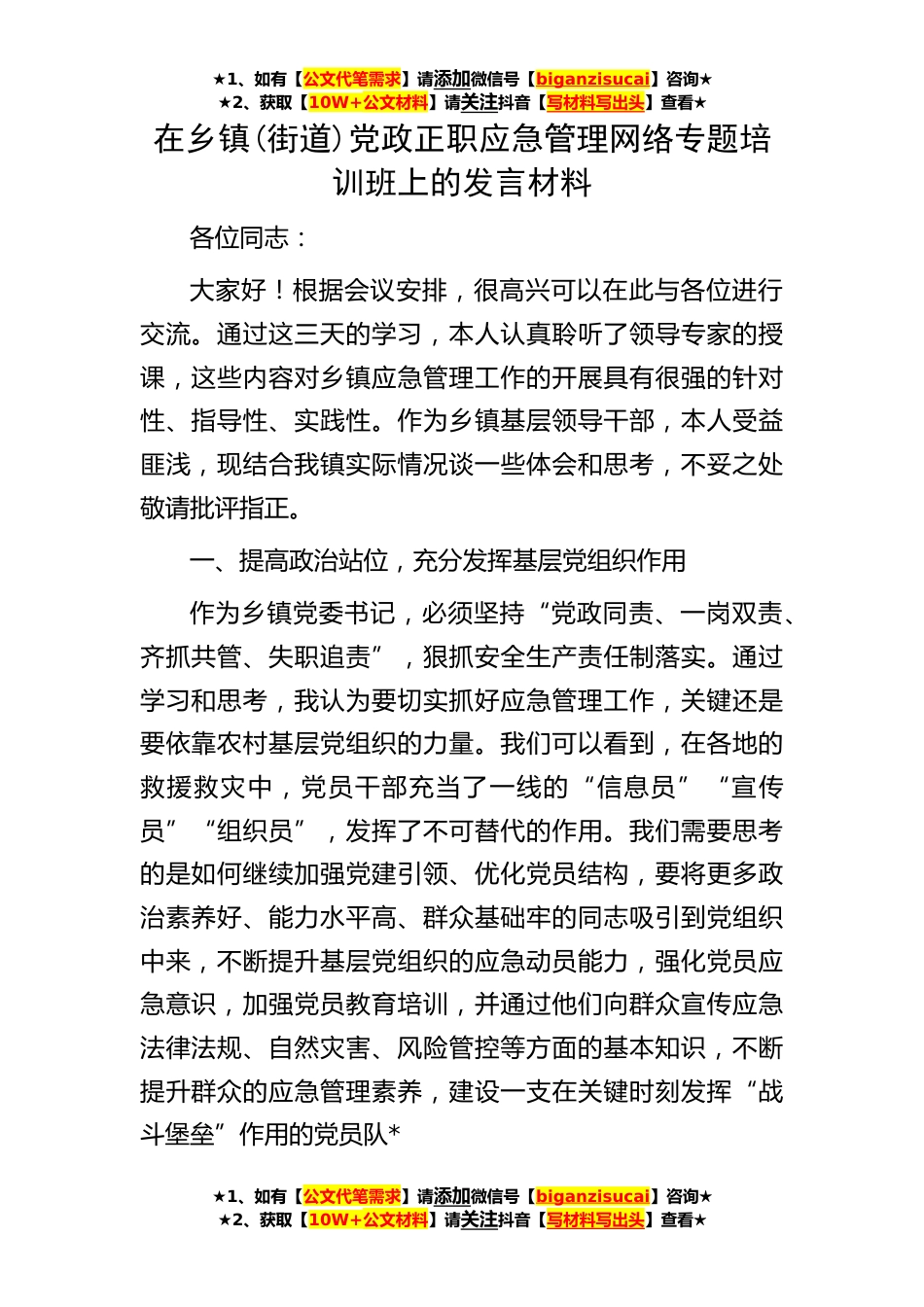 ★1、如有【公文代笔需求】请添加微信号【biganzisucai】咨询★
★2、获取【10W+公文材料】请关注抖音【写材料写出头】查看★

在乡镇(街道)党政正职应急管理网络专题培训班上的发言材料

各位同志：

大家好！根据会议安排，很高兴可以在此与各位进行交流。通过这三天的学习，本人认真聆听了领导专家的授课，这些内容对乡镇应急管理工作的开展具有很强的针对性、指导性、实践性。作为乡镇基层领导干部，本人受益匪浅，现结合我镇实际情况谈一些体会和思考，不妥之处敬请批评指正。

一、提高政治站位，充分发挥基层党组织作用

作为乡镇党委书记，必须坚持“党政同责、一岗双责、齐抓共管、失职追责”，狠抓安全生产责任制落实。通过学习和思考，我认为要切实抓好应急管理工作，关键还是要依靠农村基层党组织的力量。我们可以看到，在各地的救援救灾中，党员干部充当了一线的“信息员”“宣传员”“组织员”，发挥了不可替代的作用。我们需要思考的是如何继续加强党建引领、优化党员结构，要将更多政治素养好、能力水平高、群众基础牢的同志吸引到党组织中来，不断提升基层党组织的应急动员能力，强化党员应急意识，加强党员教育培训，并通过他们向群众宣传应急法律法规、自然灾害、风险管控等方面的基本知识，不断提升群众的应急管理素养，建设一支在关键时刻发挥“战斗堡垒”作用的党员队*

★1、如有【公文代笔需求】请添加微信号【biganzisucai】咨询★
★2、获取【10W+公文材料】请关注抖音【写材料写出头】查看★